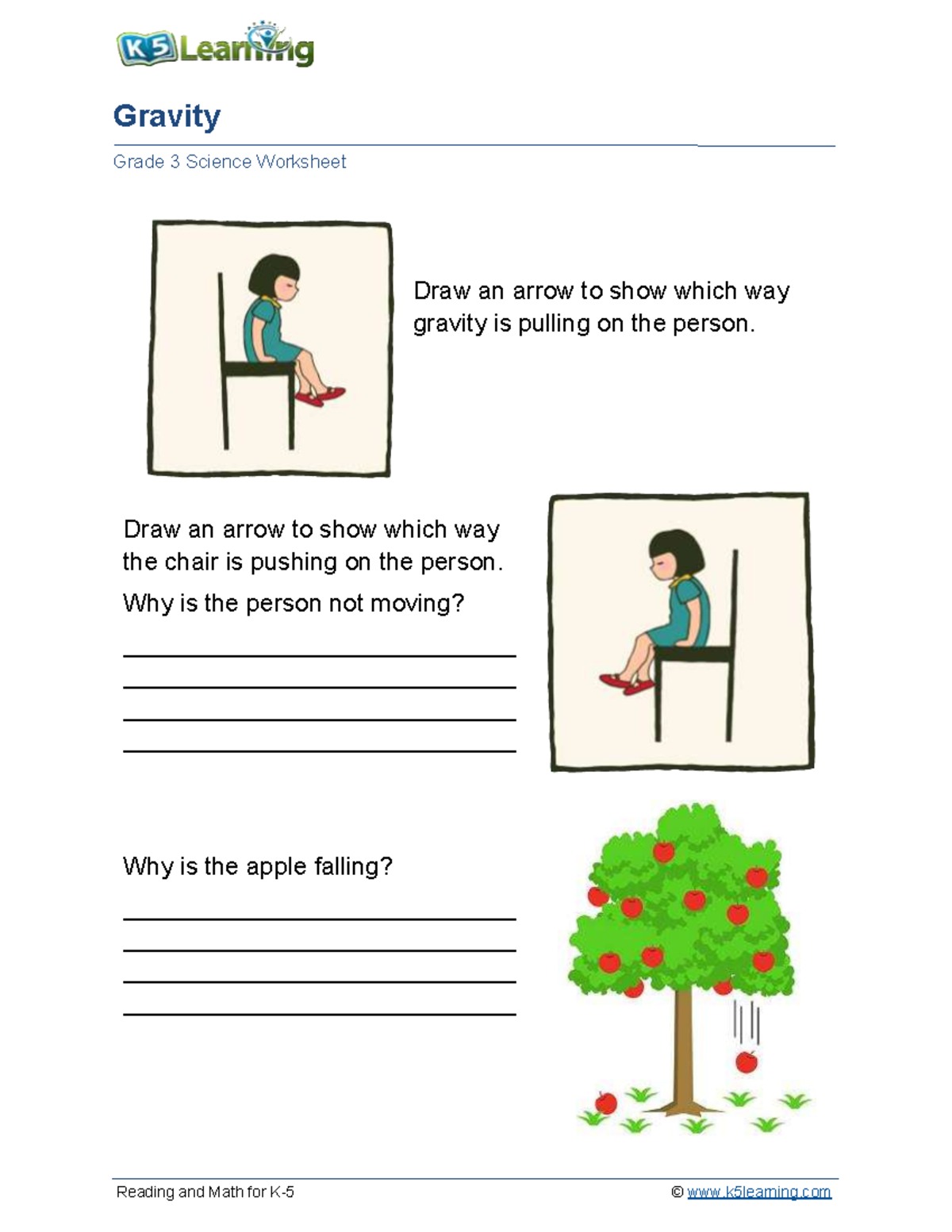 K5 Learning

Gravity

Grade 3 Science Worksheet

Draw an arrow to show which way gravity is pulling on the person.

Draw an arrow to show which way the chair is pushing on the person.

Why is the person not moving?

Why is the apple falling?

Reading and Math for K-5

© www.k5learning.com